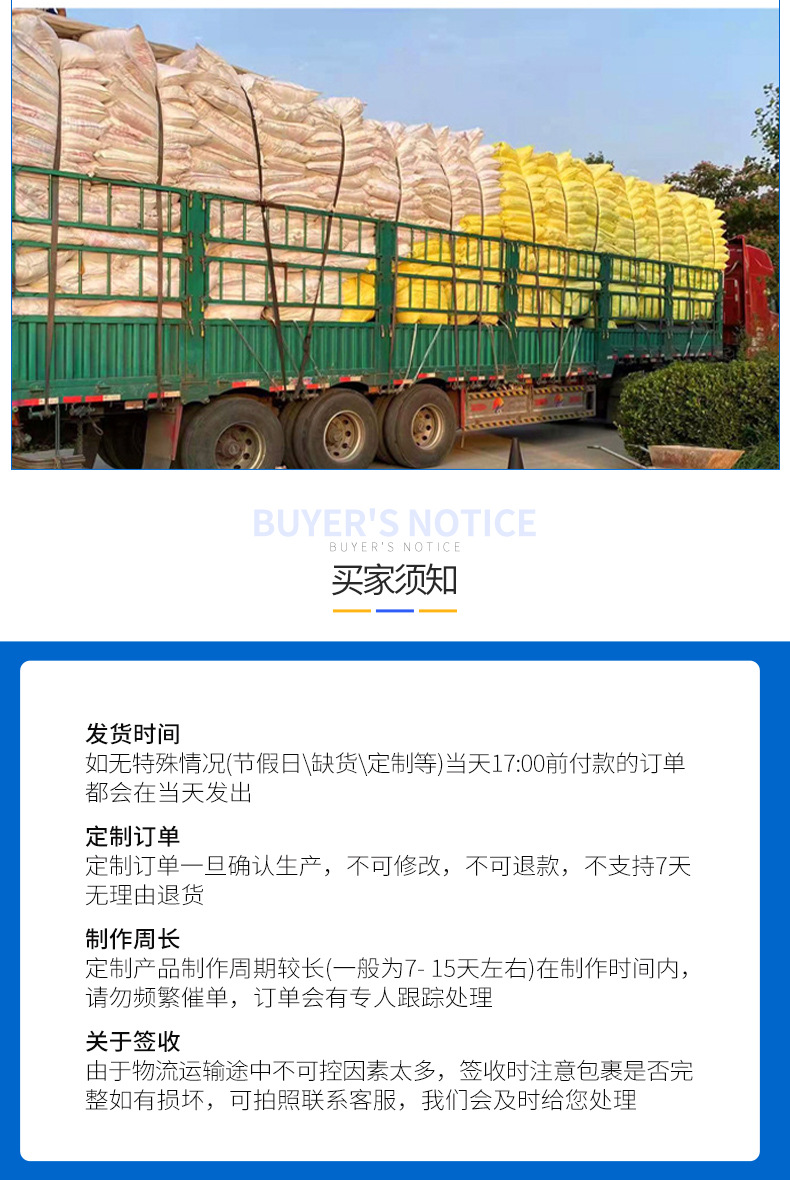 BUYER'S NOTICE
BUYER'S NOTICE
买家须知

发货时间
如无特殊情况(节假日\缺货\定制等)当天17:00前付款的订单都会在当天发出

定制订单
定制订单一旦确认生产，不可修改，不可退款，不支持7天无理由退货

制作周长
定制产品制作周期较长(一般为7- 15天左右)在制作时间内，请勿频繁催单，订单会有专人跟踪处理

关于签收
由于物流运输途中不可控因素太多，签收时注意包裹是否完整如有损坏，可拍照联系客服，我们会及时给您处理